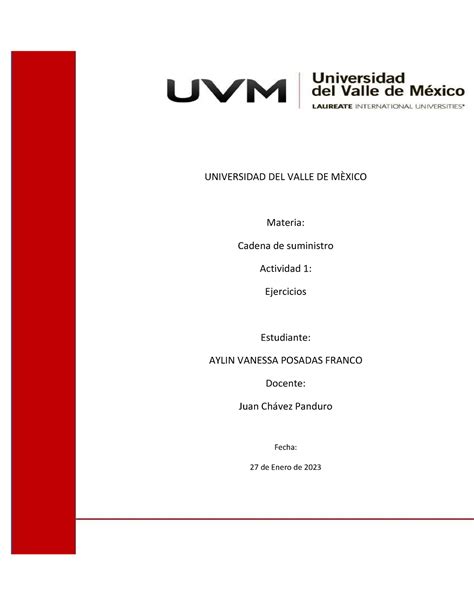 UVM Universidad del Valle de México
LAUREATE INTERNATIONAL UNIVERSITIES®

UNIVERSIDAD DEL VALLE DE MÈXICO

Materia:

Cadena de suministro

Actividad 1:

Ejercicios

Estudiante:

AYLIN VANESSA POSADAS FRANCO

Docente:

Juan Chávez Panduro

Fecha:

27 de Enero de 2023